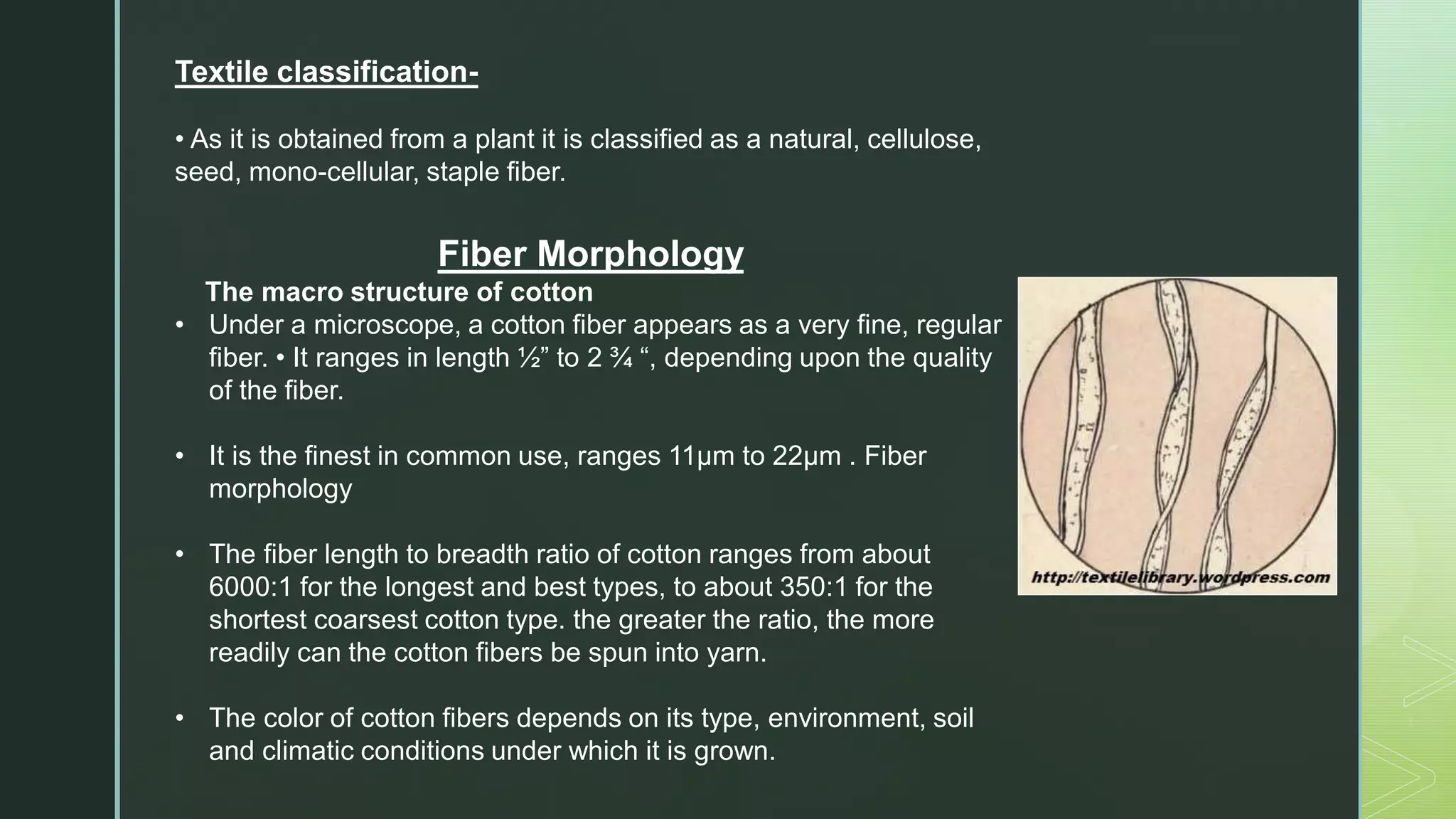 Textile classification-

• As it is obtained from a plant it is classified as a natural, cellulose, seed, mono-cellular, staple fiber.

Fiber Morphology

The macro structure of cotton

• Under a microscope, a cotton fiber appears as a very fine, regular fiber. • It ranges in length ½” to 2 ¾ “, depending upon the quality of the fiber.

• It is the finest in common use, ranges 11µm to 22µm . Fiber morphology

• The fiber length to breadth ratio of cotton ranges from about 6000:1 for the longest and best types, to about 350:1 for the shortest coarsest cotton type. the greater the ratio, the more readily can the cotton fibers be spun into yarn.

• The color of cotton fibers depends on its type, environment, soil and climatic conditions under which it is grown.

http://textilelibrary.wordpress.com